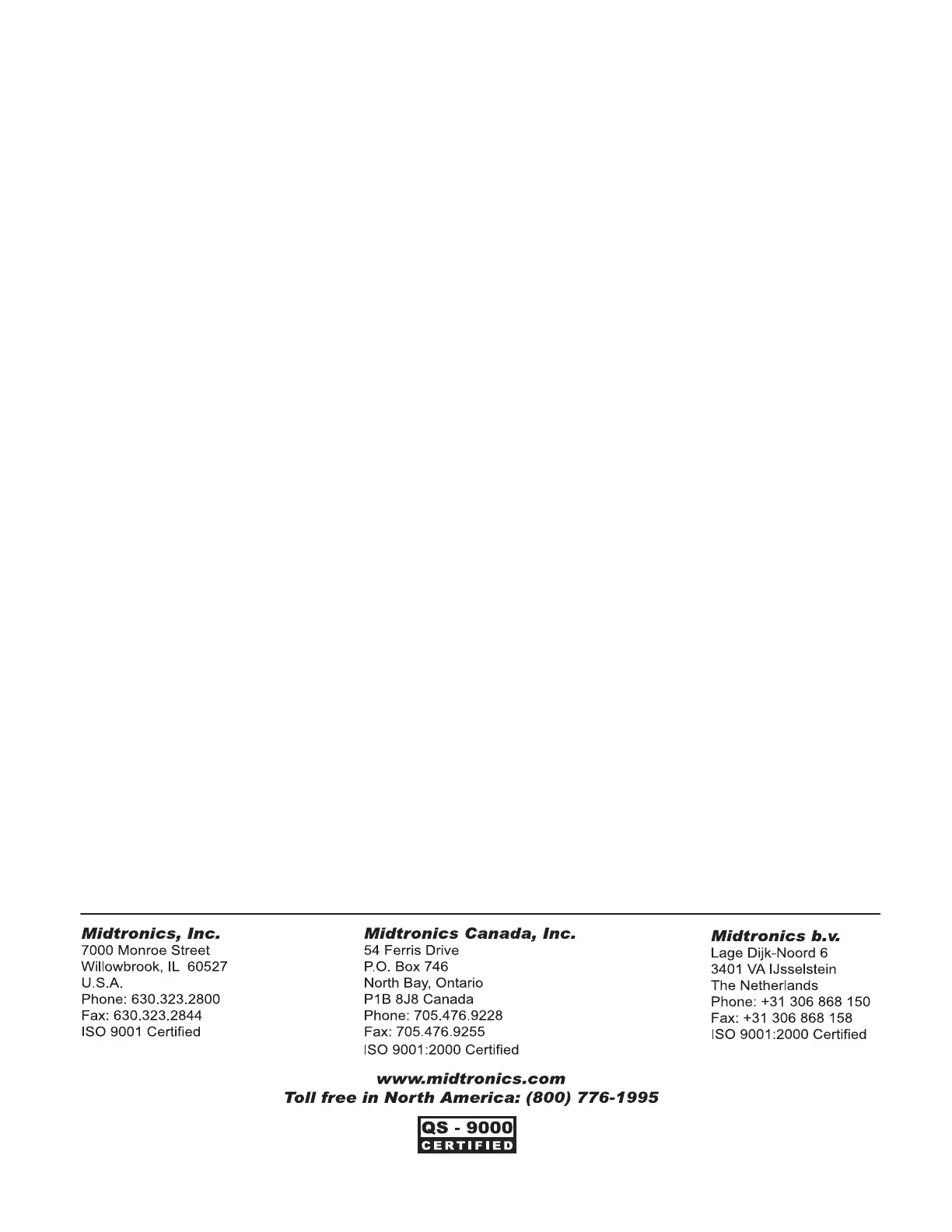 Midtronics, Inc.
7000 Monroe Street
Willowbrook, IL 60527
U.S.A.
Phone: 630.323.2800
Fax: 630.323.2844
ISO 9001 Certified

Midtronics Canada, Inc.
54 Ferris Drive
P.O. Box 746
North Bay, Ontario
P1B 8J8 Canada
Phone: 705.476.9228
Fax: 705.476.9255
ISO 9001:2000 Certified

Midtronics b.v.
Lage Dijk-Noord 6
3401 VA IJsselstein
The Netherlands
Phone: +31 306 868 150
Fax: +31 306 868 158
ISO 9001:2000 Certified

www.midtronics.com
Toll free in North America: (800) 776-1995

QS - 9000
CERTIFIED